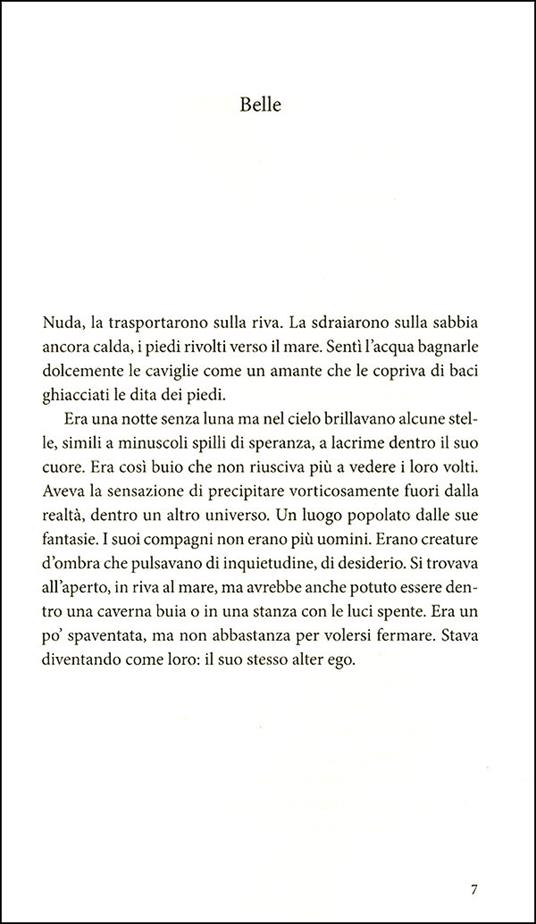 Belle

Nuda, la trasportarono sulla riva. La sdraiarono sulla sabbia ancora calda, i piedi rivolti verso il mare. Sentì l'acqua bagnarle dolcemente le caviglie come un amante che le copriva di baci ghiacciati le dita dei piedi.

Era una notte senza luna ma nel cielo brillavano alcune stelle, simili a minuscoli spilli di speranza, a lacrime dentro il suo cuore. Era così buio che non riusciva più a vedere i loro volti. Aveva la sensazione di precipitare vorticosamente fuori dalla realtà, dentro un altro universo. Un luogo popolato dalle sue fantasie. I suoi compagni non erano più uomini. Erano creature d'ombra che pulsavano di inquietudine, di desiderio. Si trovava all'aperto, in riva al mare, ma avrebbe anche potuto essere dentro una caverna buia o in una stanza con le luci spente. Era un po' spaventata, ma non abbastanza per volersi fermare. Stava diventando come loro: il suo stesso alter ego.

7